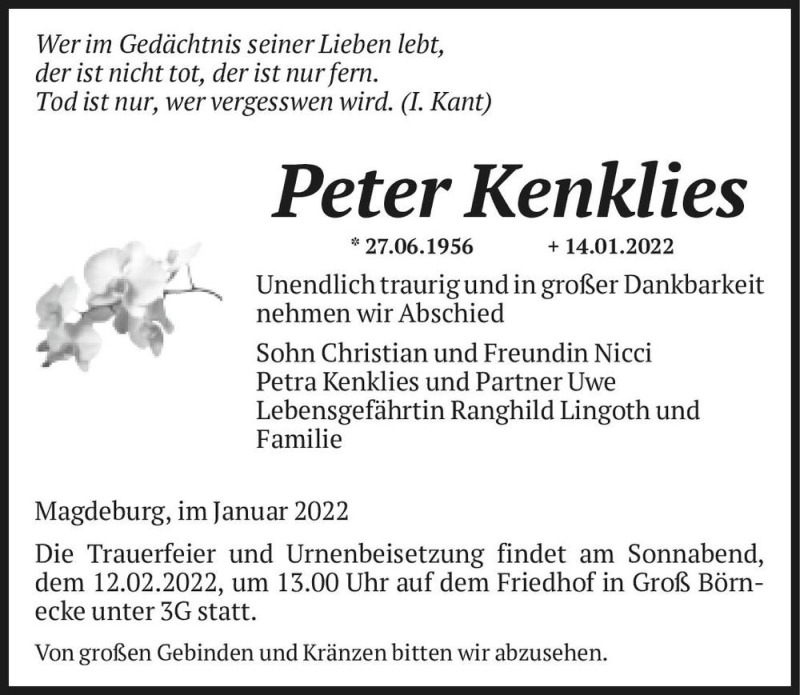 Wer im Gedächtnis seiner Lieben lebt,
der ist nicht tot, der ist nur fern.
Tod ist nur, wer vergesswen wird. (I. Kant)

Peter Kenklies

* 27.06.1956 + 14.01.2022

Unendlich traurig und in großer Dankbarkeit nehmen wir Abschied

Sohn Christian und Freundin Nicci
Petra Kenklies und Partner Uwe
Lebensgefährtin Ranghild Lingoth und Familie

Magdeburg, im Januar 2022

Die Trauerfeier und Urnenbeisetzung findet am Sonnabend, dem 12.02.2022, um 13.00 Uhr auf dem Friedhof in Groß Börnecke unter 3G statt.

Von großen Gebinden und Kränzen bitten wir abzusehen.